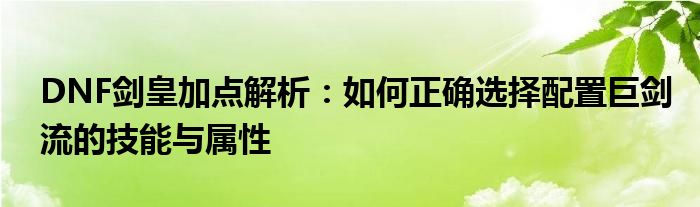 DNF剑皇加点解析：如何正确选择配置巨剑流的技能与属性